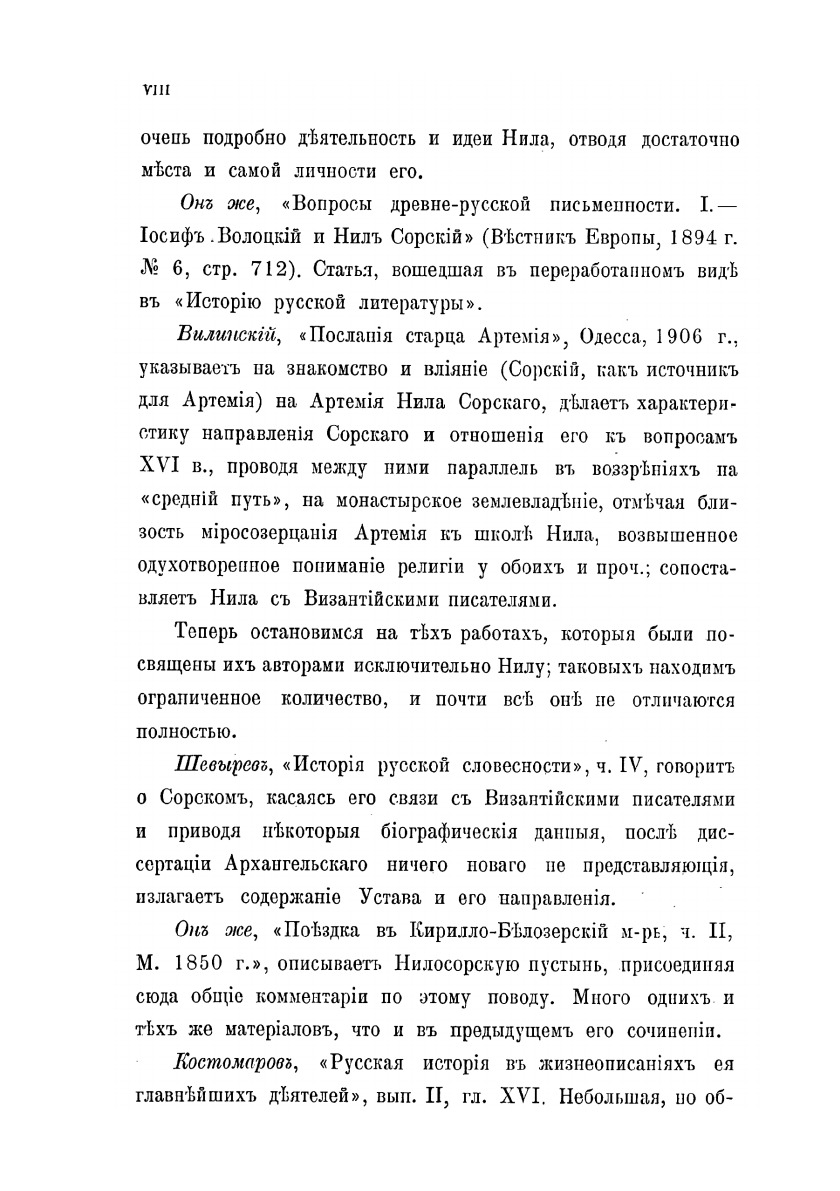 VIII

очень подробно дѣятельность и идеи Нила, отводя достаточно мѣста и самой личности его.

Онъ же, «Вопросы древне-русской письменности. I.— Іосифъ Волоцкій и Нилъ Сорскій» (Вѣстникъ Европы, 1894 г. № 6, стр. 712). Статья, вошедшая въ переработанномъ видѣ въ «Исторію русской литературы».

Вилинскій, «Посланія старца Артемія», Одесса, 1906 г., указываетъ на знакомство и вліяніе (Сорскій, какъ источникъ для Артемія) на Артемія Нила Сорскаго, дѣлаетъ характеристику направленія Сорскаго и отношенія его къ вопросамъ XVI в., проводя между ними параллель въ воззрѣніяхъ на «средній путь», на монастырское землевладѣніе, отмѣчая близость міросозерцанія Артемія къ школѣ Нила, возвышенное одухотворенное пониманіе религіи у обоихъ и проч.; сопоставляетъ Нила съ Византійскими писателями.

Теперь остановимся на тѣхъ работахъ, которыя были посвящены ихъ авторами исключительно Нилу; таковыхъ находимъ ограниченное количество, и почти всѣ онѣ не отличаются полностью.

Шевыревъ, «Исторія русской словесности», ч. IV, говоритъ о Сорскомъ, касаясь его связи съ Византійскими писателями и приводя нѣкоторыя біографическія данныя, послѣ диссертаціи Архангельскаго ничего новаго не представляющія, излагаетъ содержаніе Устава и его направленія.

Онъ же, «Поѣздка въ Кирилло-Бѣлозерскій м-рь, ч. II, М. 1850 г.», описываетъ Нилосорскую пустынь, присоединяя сюда общіе комментаріи по этому поводу. Много однихъ и тѣхъ же матеріаловъ, что и въ предыдущемъ его сочиненіи.

Костомаровъ, «Русская исторія въ жизнеописаніяхъ ея главнѣйшихъ дѣятелей», вып. II, гл. XVI. Небольшая, но об-